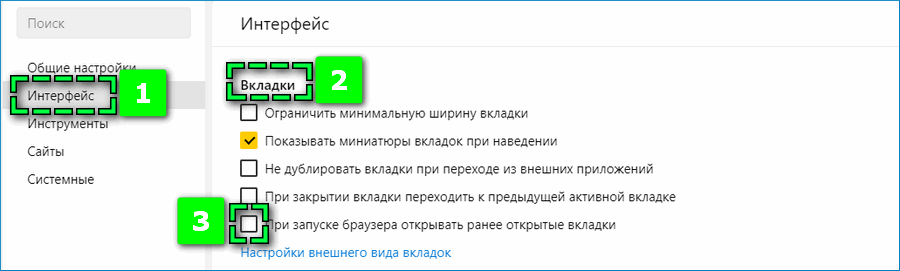 Поиск

Общие настройки

Интерфейс

1

Инструменты

Сайты

Системные

Интерфейс

Вкладки

2

Ограничить минимальную ширину вкладки

Показывать миниатюры вкладок при наведении

Не дублировать вкладки при переходе из внешних приложений

При закрытии вкладки переходить к предыдущей активной вкладке

3

При запуске браузера открывать ранее открытые вкладки

Настройки внешнего вида вкладок